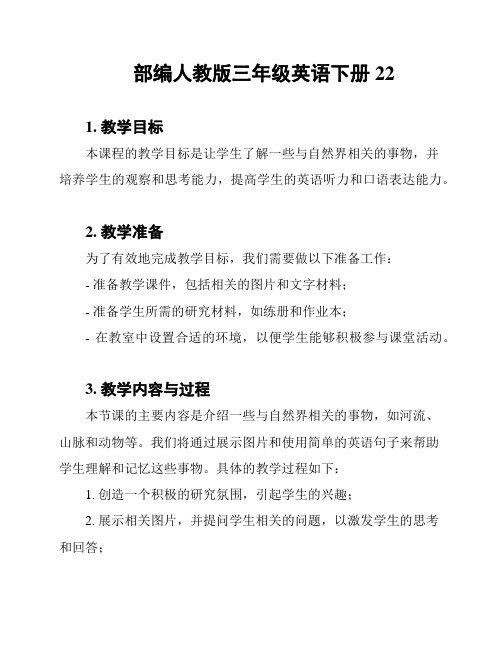 部编人教版三年级英语下册 22

1. 教学目标

本课程的教学目标是让学生了解一些与自然界相关的事物，并培养学生的观察和思考能力，提高学生的英语听力和口语表达能力。

2. 教学准备

为了有效地完成教学目标，我们需要做以下准备工作：

- 准备教学课件，包括相关的图片和文字材料；

- 准备学生所需的研究材料，如练册和作业本；

- 在教室中设置合适的环境，以便学生能够积极参与课堂活动。

3. 教学内容与过程

本节课的主要内容是介绍一些与自然界相关的事物，如河流、山脉和动物等。我们将通过展示图片和使用简单的英语句子来帮助学生理解和记忆这些事物。具体的教学过程如下：

1. 创造一个积极的研究氛围，引起学生的兴趣；

2. 展示相关图片，并提问学生相关的问题，以激发学生的思考和回答；